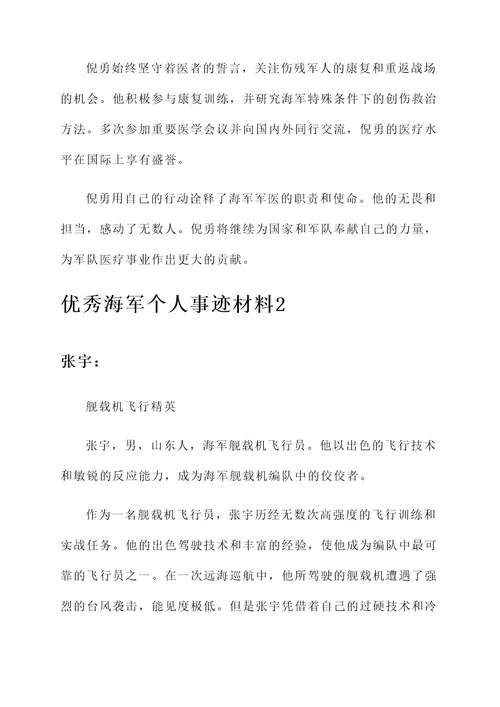 倪勇始终坚守着医者的誓言，关注伤残军人的康复和重返战场的机会。他积极参与康复训练，并研究海军特殊条件下的创伤救治方法。多次参加重要医学会议并向国内外同行交流，倪勇的医疗水平在国际上享有盛誉。

倪勇用自己的行动诠释了海军军医的职责和使命。他的无畏和担当，感动了无数人。倪勇将继续为国家和军队奉献自己的力量，为军队医疗事业作出更大的贡献。

优秀海军个人事迹材料2

张宇：

舰载机飞行精英

张宇，男，山东人，海军舰载机飞行员。他以出色的飞行技术和敏锐的反应能力，成为海军舰载机编队中的佼佼者。

作为一名舰载机飞行员，张宇历经无数次高强度的飞行训练和实战任务。他的出色驾驶技术和丰富的经验，使他成为编队中最可靠的飞行员之一。在一次远海巡航中，他所驾驶的舰载机遭遇了强烈的台风袭击，能见度极低。但是张宇凭借着自己的过硬技术和冷